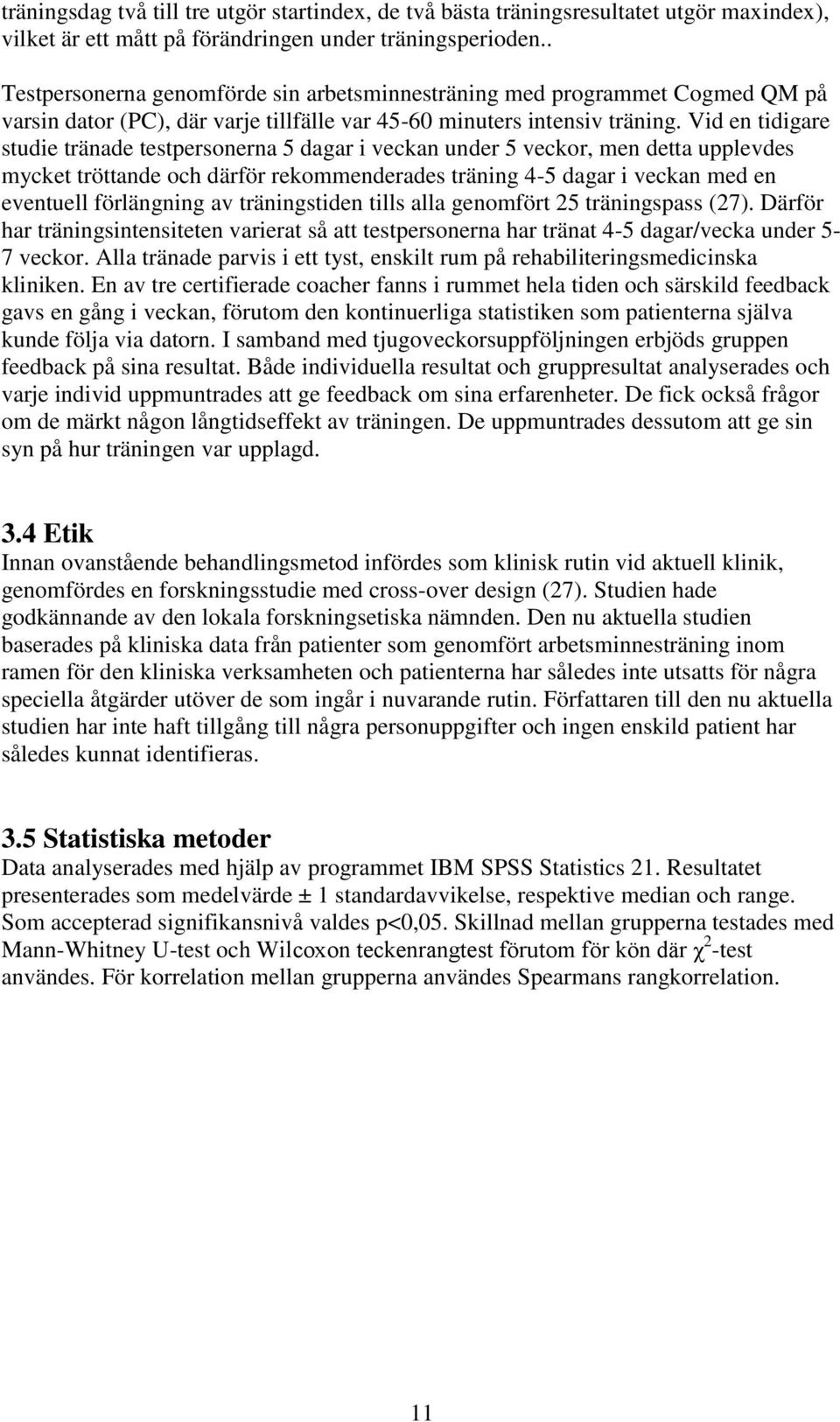 träningsdag två till tre utgör startindex, de två bästa träningsresultatet utgör maxindex), vilket är ett mått på förändringen under träningsperioden..

Testpersonerna genomförde sin arbetsminnesträning med programmet Cogmed QM på varsin dator (PC), där varje tillfälle var 45-60 minuters intensiv träning. Vid en tidigare studie tränade testpersonerna 5 dagar i veckan under 5 veckor, men detta upplevdes mycket tröttande och därför rekommenderades träning 4-5 dagar i veckan med en eventuell förlängning av träningstiden tills alla genomfört 25 träningspass (27). Därför har träningsintensiteten varierat så att testpersonerna har tränat 4-5 dagar/vecka under 5-7 veckor. Alla tränade parvis i ett tyst, enskilt rum på rehabiliteringsmedicinska kliniken. En av tre certifierade coacher fanns i rummet hela tiden och särskild feedback gavs en gång i veckan, förutom den kontinuerliga statistiken som patienterna själva kunde följa via datorn. I samband med tjugoveckorsuppföljningen erbjöds gruppen feedback på sina resultat. Både individuella resultat och gruppresultat analyserades och varje individ uppmuntrades att ge feedback om sina erfarenheter. De fick också frågor om de märkt någon långtidseffekt av träningen. De uppmuntrades dessutom att ge sin syn på hur träningen var upplagd.

3.4 Etik
Innan ovanstående behandlingsmetod infördes som klinisk rutin vid aktuell klinik, genomfördes en forskningsstudie med cross-over design (27). Studien hade godkännande av den lokala forskningsetiska nämnden. Den nu aktuella studien baserades på kliniska data från patienter som genomfört arbetsminnesträning inom ramen för den kliniska verksamheten och patienterna har således inte utsatts för några speciella åtgärder utöver de som ingår i nuvarande rutin. Författaren till den nu aktuella studien har inte haft tillgång till några personuppgifter och ingen enskild patient har således kunnat identifieras.

3.5 Statistiska metoder
Data analyserades med hjälp av programmet IBM SPSS Statistics 21. Resultatet presenterades som medelvärde ± 1 standardavvikelse, respektive median och range. Som accepterad signifikansnivå valdes p<0,05. Skillnad mellan grupperna testades med Mann-Whitney U-test och Wilcoxon teckenrangtest förutom för kön där $\chi^2$-test användes. För korrelation mellan grupperna användes Spearmans rangkorrelation.

11